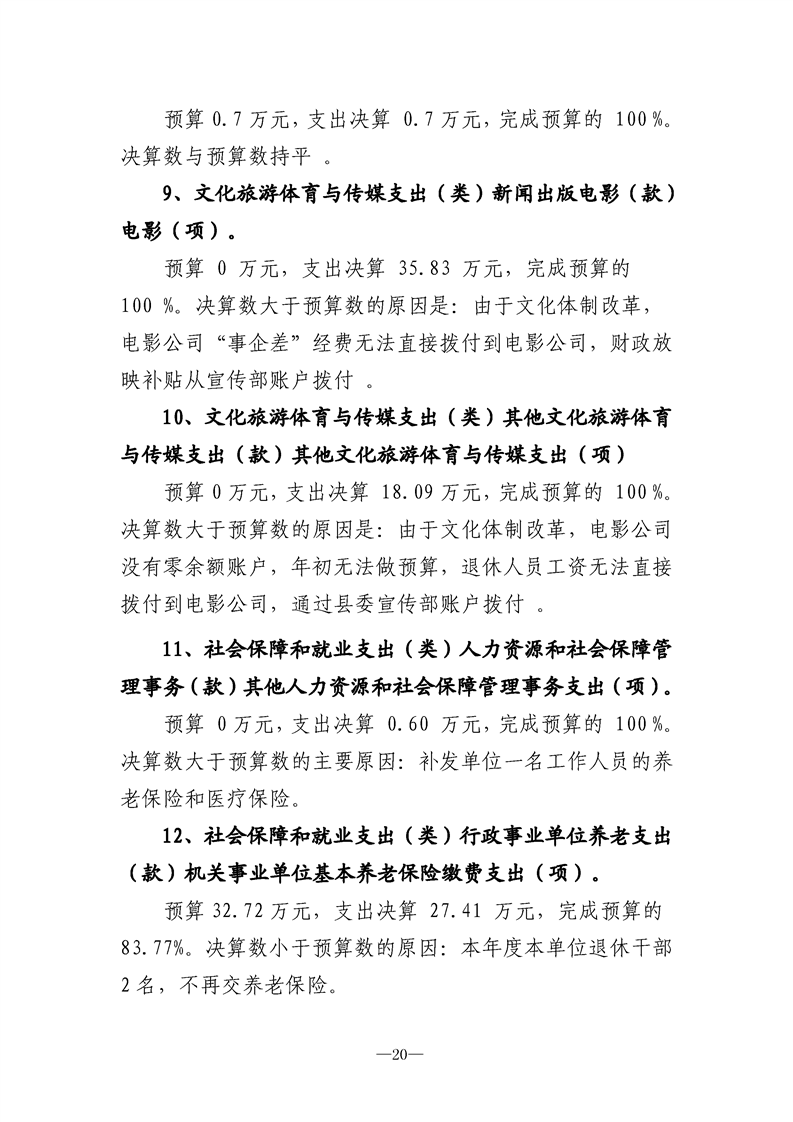 预算0.7万元，支出决算0.7万元，完成预算的100%。决算数与预算数持平。

9、文化旅游体育与传媒支出（类）新闻出版电影（款）电影（项）。

预算0万元，支出决算35.83万元，完成预算的100%。决算数大于预算数的原因是：由于文化体制改革，电影公司“事企差”经费无法直接拨付到电影公司，财政放映补贴从宣传部账户拨付。

10、文化旅游体育与传媒支出（类）其他文化旅游体育与传媒支出（款）其他文化旅游体育与传媒支出（项）

预算0万元，支出决算18.09万元，完成预算的100%。决算数大于预算数的原因是：由于文化体制改革，电影公司没有零余额账户，年初无法做预算，退休人员工资无法直接拨付到电影公司，通过县委宣传部账户拨付。

11、社会保障和就业支出（类）人力资源和社会保障管理事务（款）其他人力资源和社会保障管理事务支出（项）。

预算0万元，支出决算0.60万元，完成预算的100%。决算数大于预算数的主要原因：补发单位一名工作人员的养老保险和医疗保险。

12、社会保障和就业支出（类）行政事业单位养老支出（款）机关事业单位基本养老保险缴费支出（项）。

预算32.72万元，支出决算27.41万元，完成预算的83.77%。决算数小于预算数的原因：本年度本单位退休干部2名，不再交养老保险。

—20—